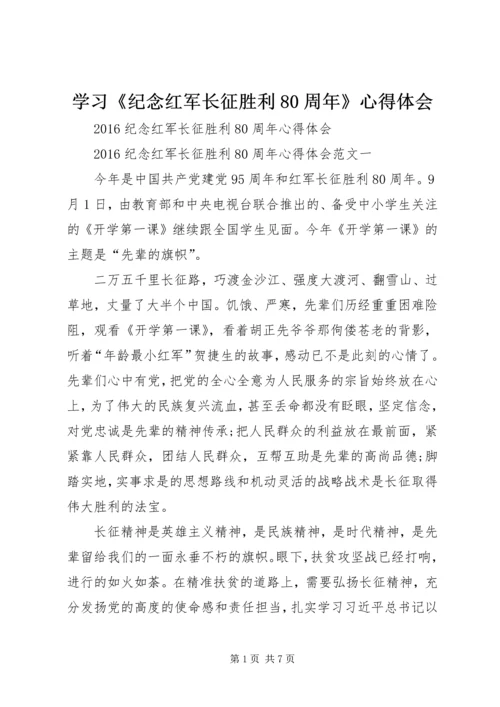 学习《纪念红军长征胜利80周年》心得体会

2016纪念红军长征胜利80周年心得体会

2016纪念红军长征胜利80周年心得体会范文一

今年是中国共产党建党95周年和红军长征胜利80周年。9月1日，由教育部和中央电视台联合推出的、备受中小学生关注的《开学第一课》继续跟全国学生见面。今年《开学第一课》的主题是“先辈的旗帜”。

二万五千里长征路，巧渡金沙江、强度大渡河、翻雪山、过草地，丈量了大半个中国。饥饿、严寒，先辈们历经重重困难险阻，观看《开学第一课》，看着胡正先爷爷那佝偻苍老的背影，听着“年龄最小红军”贺捷生的故事，感动已不是此刻的心情了。先辈们心中有党，把党的全心全意为人民服务的宗旨始终放在心上，为了伟大的民族复兴流血，甚至丢命都没有眨眼，坚定信念，对党忠诚是先辈的精神传承;把人民群众的利益放在最前面，紧紧靠人民群众，团结人民群众，互帮互助是先辈的高尚品德;脚踏实地，实事求是的思想路线和机动灵活的战略战术是长征取得伟大胜利的法宝。

长征精神是英雄主义精神，是民族精神，是时代精神，是先辈留给我们的一面永垂不朽的旗帜。眼下，扶贫攻坚战已经打响，进行的如火如荼。在精准扶贫的道路上，需要弘扬长征精神，充分发扬党的高度的使命感和责任担当，扎实学习习近平总书记以

第1页 共7页